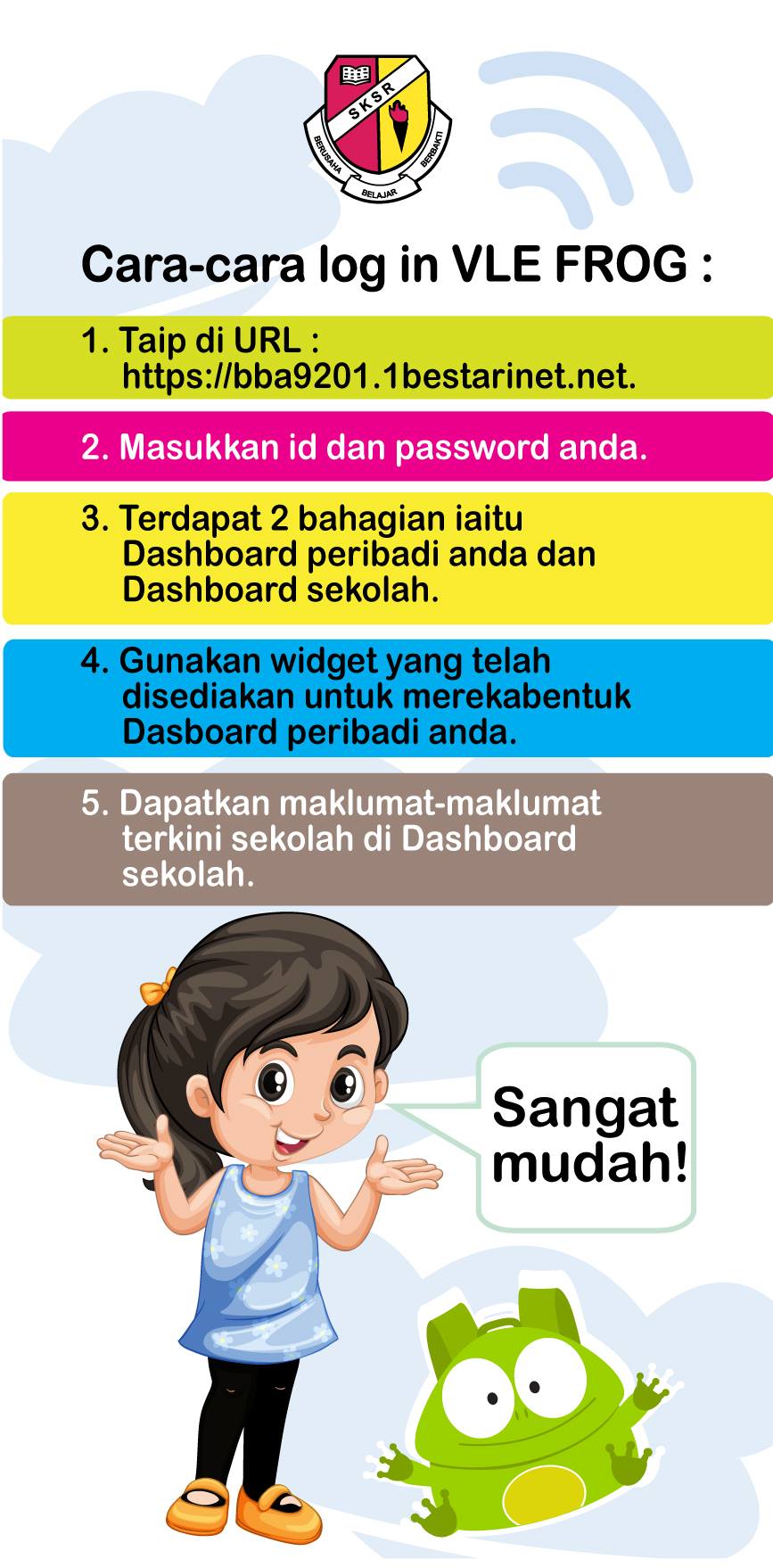 SKSR
BERUSAHA BELAJAR BERBAKTI

Cara-cara log in VLE FROG :

1. Taip di URL : https://bba9201.1bestarinet.net.

2. Masukkan id dan password anda.

3. Terdapat 2 bahagian iaitu Dashboard peribadi anda dan Dashboard sekolah.

4. Gunakan widget yang telah disediakan untuk merekabentuk Dasboard peribadi anda.

5. Dapatkan maklumat-maklumat terkini sekolah di Dashboard sekolah.

Sangat mudah!